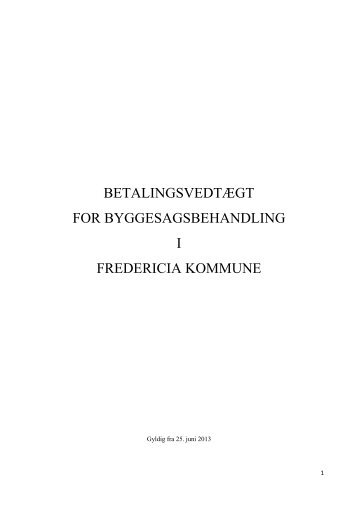 BETALINGSVEDTÆGT
FOR BYGGESAGSBEHANDLING
I
FREDERICIA KOMMUNE

Gyldig fra 25. juni 2013

1